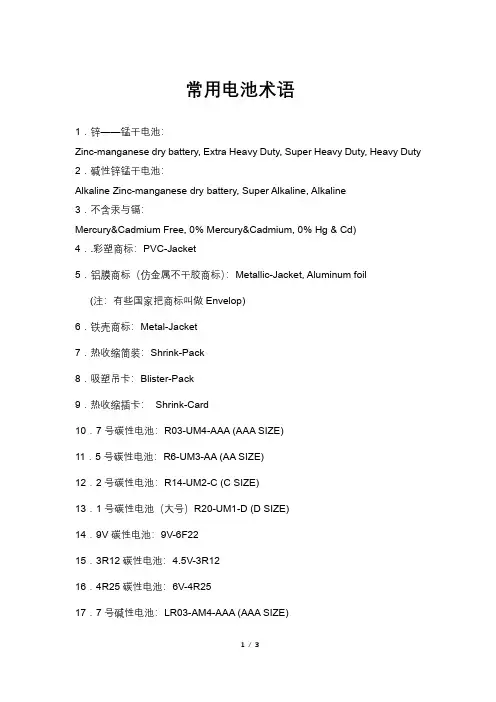 常用电池术语

1．锌——锰干电池：

Zinc-manganese dry battery, Extra Heavy Duty, Super Heavy Duty, Heavy Duty

2．碱性锌锰干电池：

Alkaline Zinc-manganese dry battery, Super Alkaline, Alkaline

3．不含汞与镉：

Mercury&Cadmium Free, 0% Mercury&Cadmium, 0% Hg & Cd)

4．.彩塑商标：PVC-Jacket

5．铝膜商标（仿金属不干胶商标）：Metallic-Jacket, Aluminum foil

(注：有些国家把商标叫做 Envelop)

6．铁壳商标：Metal-Jacket

7．热收缩简装：Shrink-Pack

8．吸塑吊卡：Blister-Pack

9．热收缩插卡： Shrink-Card

10．7 号碳性电池：R03-UM4-AAA (AAA SIZE)

11．5 号碳性电池：R6-UM3-AA (AA SIZE)

12．2 号碳性电池：R14-UM2-C (C SIZE)

13．1 号碳性电池（大号）R20-UM1-D (D SIZE)

14．9V 碳性电池：9V-6F22

15．3R12 碳性电池：4.5V-3R12

16．4R25 碳性电池：6V-4R25

17．7 号碱性电池：LR03-AM4-AAA (AAA SIZE)

1 / 3